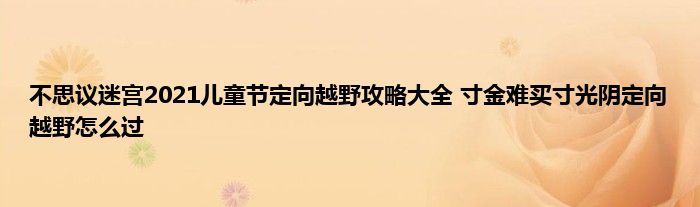 不思议迷宫2021儿童节定向越野攻略大全 寸金难买寸光阴定向越野怎么过